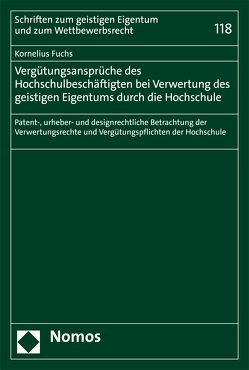 Schriften zum geistigen Eigentum und zum Wettbewerbsrecht

118

Kornelius Fuchs

Vergütungsansprüche des Hochschulbeschäftigten bei Verwertung des geistigen Eigentums durch die Hochschule

Patent-, urheber- und designrechtliche Betrachtung der Verwertungsrechte und Vergütungspflichten der Hochschule

Nomos